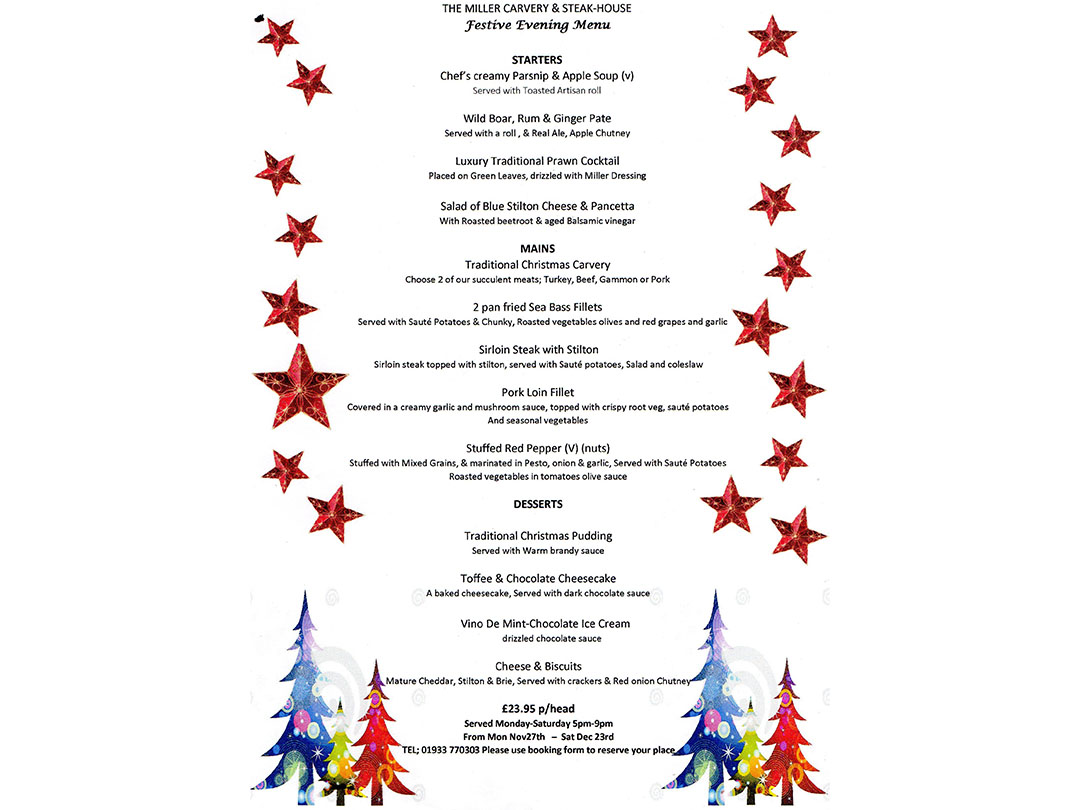 THE MILLER CARVERY & STEAK-HOUSE
Festive Evening Menu

STARTERS
Chef's creamy Parsnip & Apple Soup (v)
Served with Toasted Artisan roll

Wild Boar, Rum & Ginger Pate
Served with a roll , & Real Ale, Apple Chutney

Luxury Traditional Prawn Cocktail
Placed on Green Leaves, drizzled with Miller Dressing

Salad of Blue Stilton Cheese & Pancetta
With Roasted beetroot & aged Balsamic vinegar

MAINS
Traditional Christmas Carvery
Choose 2 of our succulent meats; Turkey, Beef, Gammon or Pork

2 pan fried Sea Bass Fillets
Served with Sauté Potatoes & Chunky, Roasted vegetables olives and red grapes and garlic

Sirloin Steak with Stilton
Sirloin steak topped with stilton, served with Sauté potatoes, Salad and coleslaw

Pork Loin Fillet
Covered in a creamy garlic and mushroom sauce, topped with crispy root veg, sauté potatoes And seasonal vegetables

Stuffed Red Pepper (V) (nuts)
Stuffed with Mixed Grains, & marinated in Pesto, onion & garlic, Served with Sauté Potatoes Roasted vegetables in tomatoes olive sauce

DESSERTS

Traditional Christmas Pudding
Served with Warm brandy sauce

Toffee & Chocolate Cheesecake
A baked cheesecake, Served with dark chocolate sauce

Vino De Mint-Chocolate Ice Cream
drizzled chocolate sauce

Cheese & Biscuits
Mature Cheddar, Stilton & Brie, Served with crackers & Red onion Chutney

£23.95 p/head
Served Monday-Saturday 5pm-9pm
From Mon Nov27th – Sat Dec 23rd
TEL; 01933 770303 Please use booking form to reserve your place